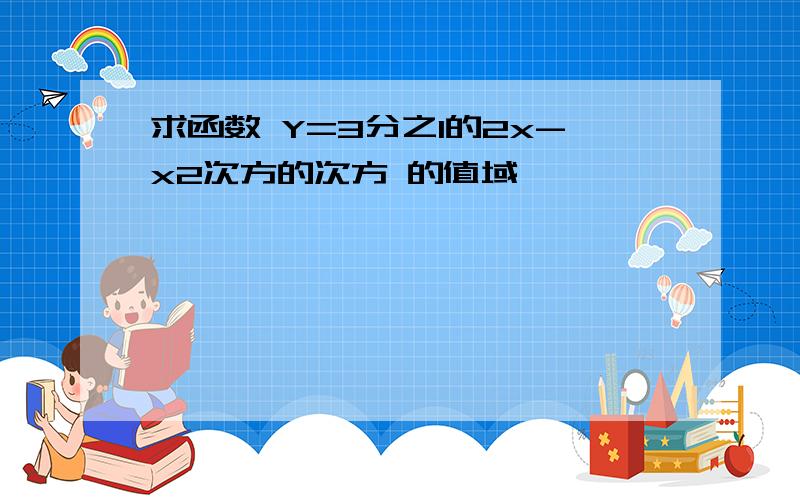 求函数 Y=3分之1的2x-x2次方的次方 的值域